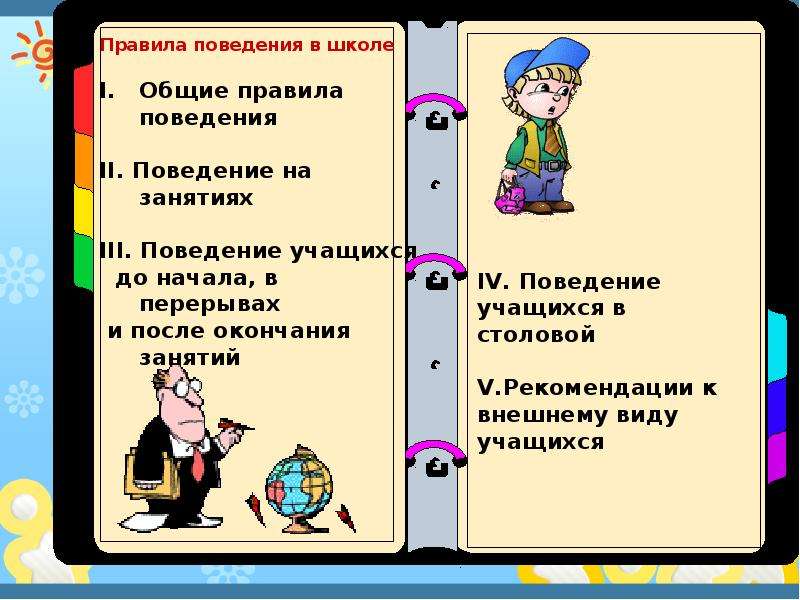 Правила поведения в школе

I. Общие правила поведения

II. Поведение на занятиях

III. Поведение учащихся до начала, в перерывах и после окончания занятий

IV. Поведение учащихся в столовой

V.Рекомендации к внешнему виду учащихся